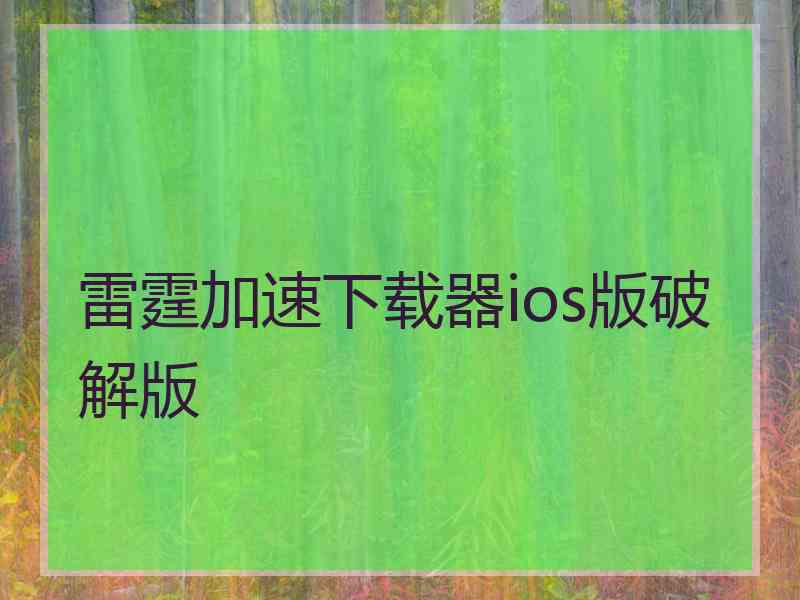 雷霆加速下载器ios版破解版